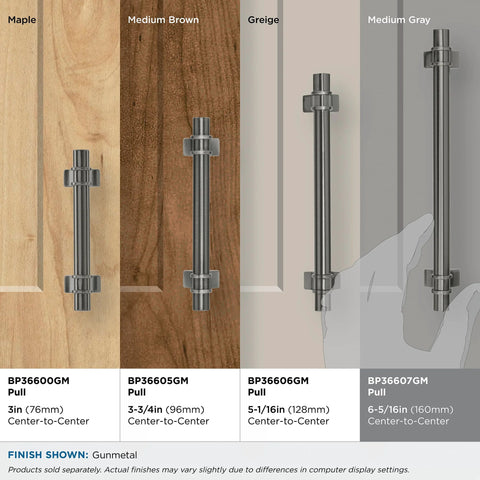 Maple

Medium Brown

Greige

Medium Gray

BP36600GM
Pull

3in (76mm)
Center-to-Center

BP36605GM
Pull

3-3/4in (96mm)
Center-to-Center

BP36606GM
Pull

5-1/16in (128mm)
Center-to-Center

BP36607GM
Pull

6-5/16in (160mm)
Center-to-Center

FINISH SHOWN: Gunmetal

Products sold separately. Actual finishes may vary slightly due to differences in computer display settings.